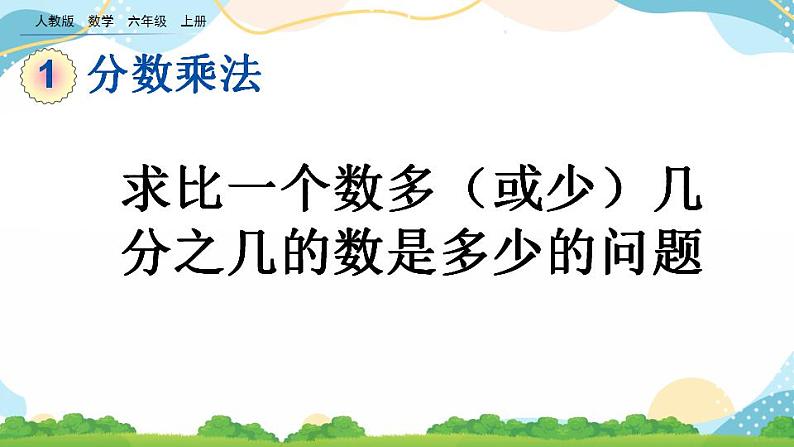 人教版 数学 六年级 上册

1 分数乘法

求比一个数多（或少）几分之几的数是多少的问题